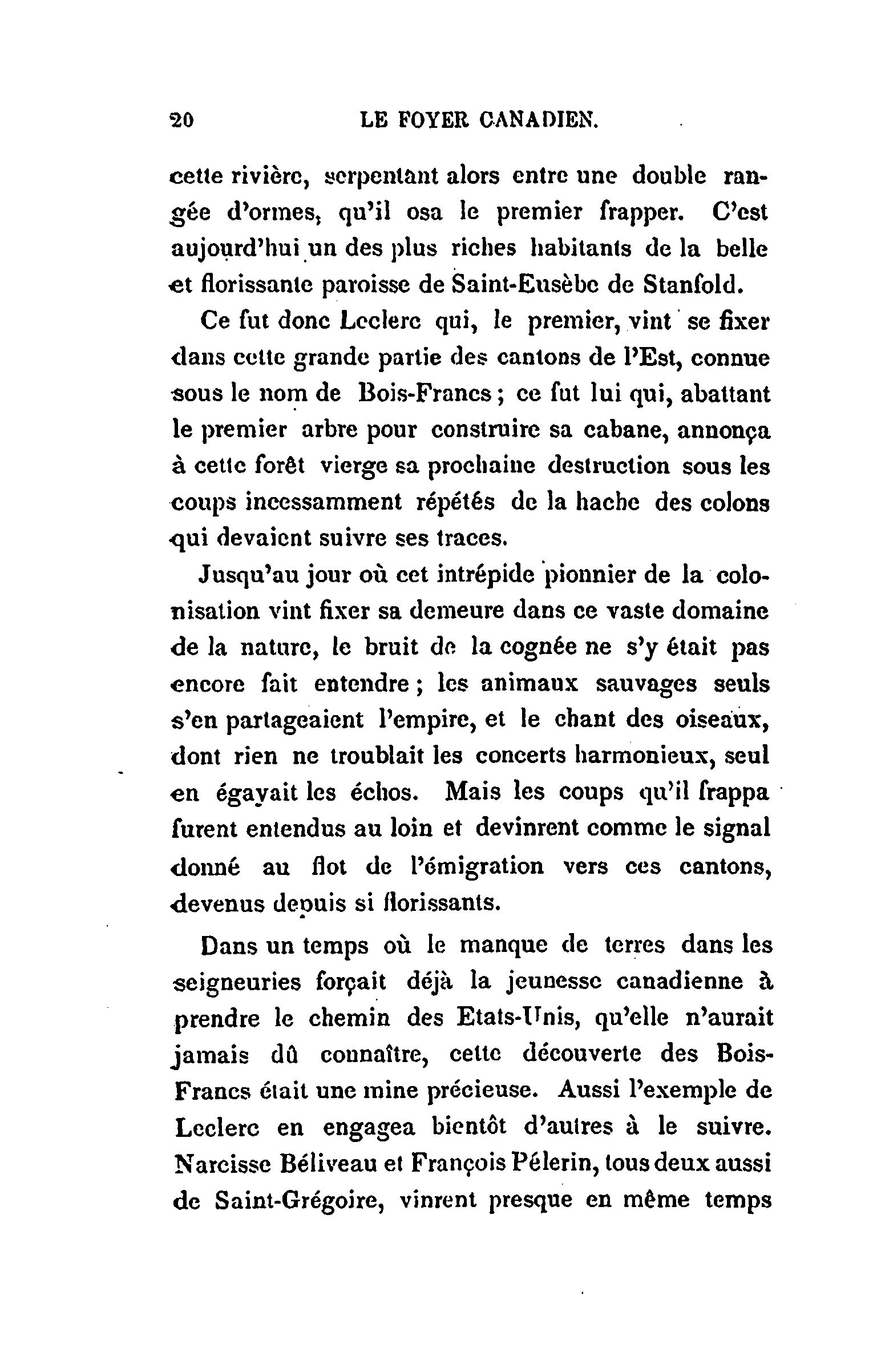 20 LE FOYER CANADIEN.

cette rivière, serpentant alors entre une double rangée d'ormes, qu'il osa le premier frapper. C'est aujourd'hui un des plus riches habitants de la belle et florissante paroisse de Saint-Eusèbe de Stanfold.

Ce fut donc Leclerc qui, le premier, vint se fixer dans cette grande partie des cantons de l'Est, connue sous le nom de Bois-Francs ; ce fut lui qui, abattant le premier arbre pour construire sa cabane, annonça à cette forêt vierge sa prochaine destruction sous les coups incessamment répétés de la hache des colons qui devaient suivre ses traces.

Jusqu'au jour où cet intrépide pionnier de la colonisation vint fixer sa demeure dans ce vaste domaine de la nature, le bruit de la cognée ne s'y était pas encore fait entendre ; les animaux sauvages seuls s'en partageaient l'empire, et le chant des oiseaux, dont rien ne troublait les concerts harmonieux, seul en égayait les échos. Mais les coups qu'il frappa furent entendus au loin et devinrent comme le signal donné au flot de l'émigration vers ces cantons, devenus depuis si florissants.

Dans un temps où le manque de terres dans les seigneuries forçait déjà la jeunesse canadienne à prendre le chemin des Etats-Unis, qu'elle n'aurait jamais dû connaître, cette découverte des Bois-Francs était une mine précieuse. Aussi l'exemple de Leclerc en engagea bientôt d'autres à le suivre. Narcisse Béliveau et François Pélerin, tous deux aussi de Saint-Grégoire, vinrent presque en même temps